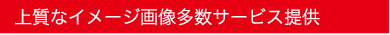 上質なイメージ画像多数サービス提供